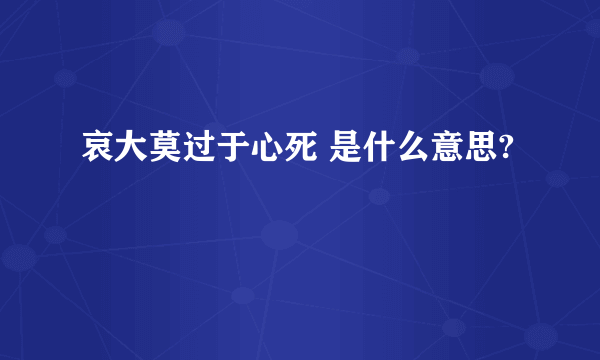 哀大莫过于心死 是什么意思?